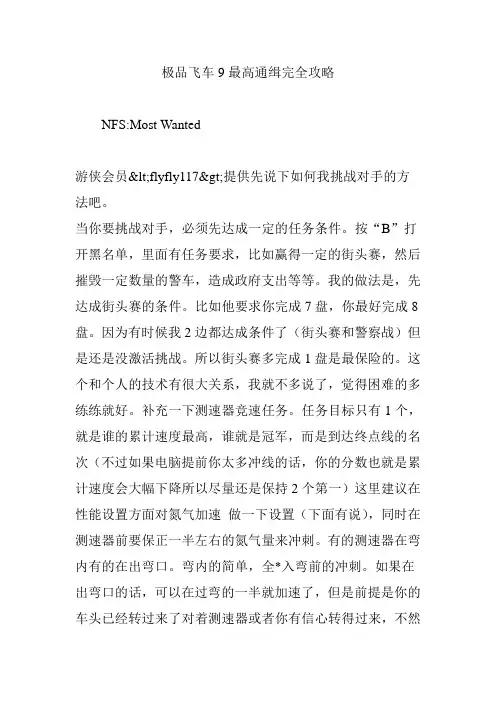 极品飞车 9 最高通缉完全攻略

NFS:Most Wanted

游侠会员&lt;flyfly117&gt;提供先说下如何我挑战对手的方法吧。

当你要挑战对手，必须先达成一定的任务条件。按“B”打开黑名单，里面有任务要求，比如赢得一定的街头赛，然后摧毁一定数量的警车，造成政府支出等等。我的做法是，先达成街头赛的条件。比如他要求你完成 7 盘，你最好完成 8 盘。因为有时候我 2 边都达成条件了（街头赛和警察战）但是还是没激活挑战。所以街头赛多完成 1 盘是最保险的。这个和个人的技术有很大关系，我就不多说了，觉得困难的多练练就好。补充一下测速器竞速任务。任务目标只有 1 个，就是谁的累计速度最高，谁就是冠军，而是到达终点线的名次（不过如果电脑提前你太多冲线的话，你的分数也就是累计速度会大幅下降所以尽量还是保持 2 个第一）这里建议在性能设置方面对氮气加速 做一下设置（下面有说），同时在测速器前要保正一半左右的氮气量来冲刺。有的测速器在弯内有的在出弯口。弯内的简单，全*入弯前的冲刺。如果在出弯口的话，可以在过弯的一半就加速了，但是前提是你的车头已经转过来了对着测速器或者你有信心转得过来，不然